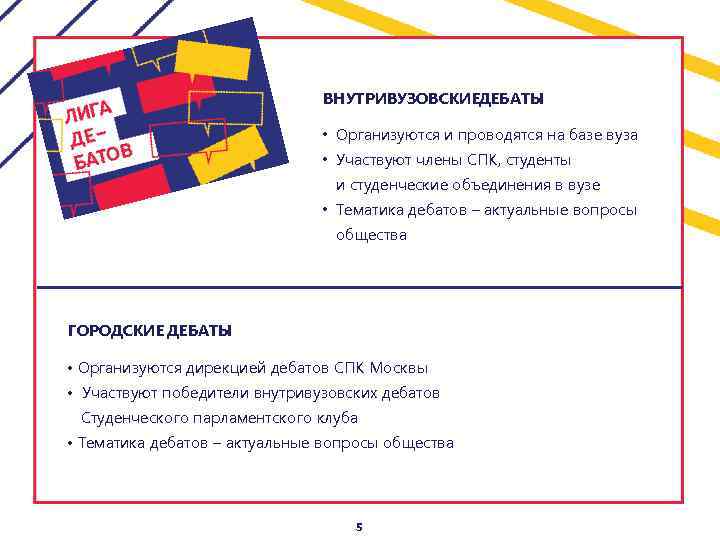 ЛИГА ДЕ- БАТОВ

ВНУТРИВУЗОВСКИЕДЕБАТЫ

• Организуются и проводятся на базе вуза
• Участвуют члены СПК, студенты и студенческие объединения в вузе
• Тематика дебатов – актуальные вопросы общества

ГОРОДСКИЕ ДЕБАТЫ

• Организуются дирекцией дебатов СПК Москвы
• Участвуют победители внутривузовских дебатов Студенческого парламентского клуба
• Тематика дебатов – актуальные вопросы общества

5